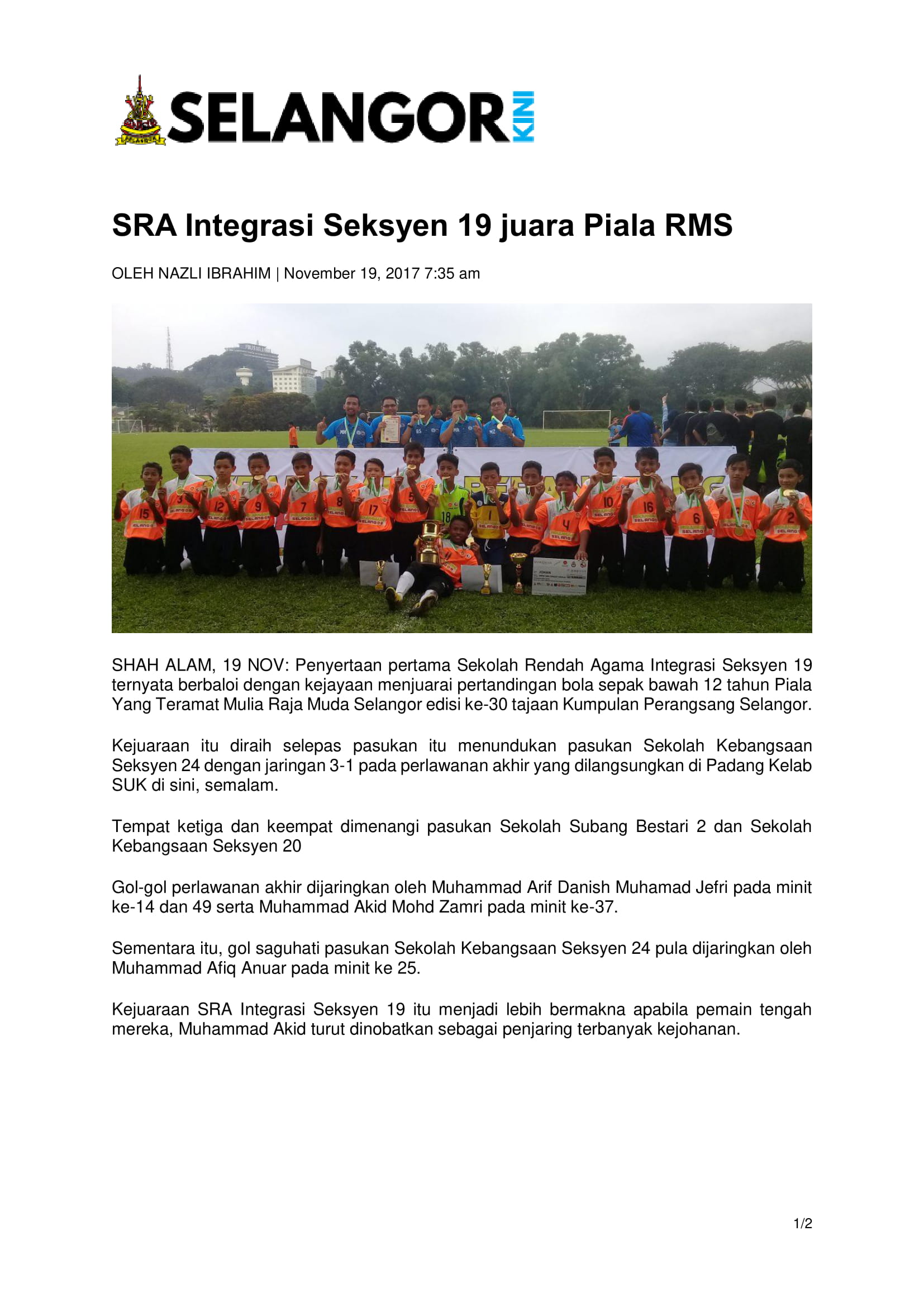 SELANGOR KINI

SRA Integrasi Seksyen 19 juara Piala RMS

OLEH NAZLI IBRAHIM | November 19, 2017 7:35 am

SHAH ALAM, 19 NOV: Penyertaan pertama Sekolah Rendah Agama Integrasi Seksyen 19 ternyata berbaloi dengan kejayaan menjuarai pertandingan bola sepak bawah 12 tahun Piala Yang Teramat Mulia Raja Muda Selangor edisi ke-30 tajaan Kumpulan Perangsang Selangor.

Kejuaraan itu diraih selepas pasukan itu menundukan pasukan Sekolah Kebangsaan Seksyen 24 dengan jaringan 3-1 pada perlawanan akhir yang dilangsungkan di Padang Kelab SUK di sini, semalam.

Tempat ketiga dan keempat dimenangi pasukan Sekolah Subang Bestari 2 dan Sekolah Kebangsaan Seksyen 20

Gol-gol perlawanan akhir dijaringkan oleh Muhammad Arif Danish Muhamad Jefri pada minit ke-14 dan 49 serta Muhammad Akid Mohd Zamri pada minit ke-37.

Sementara itu, gol saguhati pasukan Sekolah Kebangsaan Seksyen 24 pula dijaringkan oleh Muhammad Afiq Anuar pada minit ke 25.

Kejuaraan SRA Integrasi Seksyen 19 itu menjadi lebih bermakna apabila pemain tengah mereka, Muhammad Akid turut dinobatkan sebagai penjaring terbanyak kejohanan.

1/2